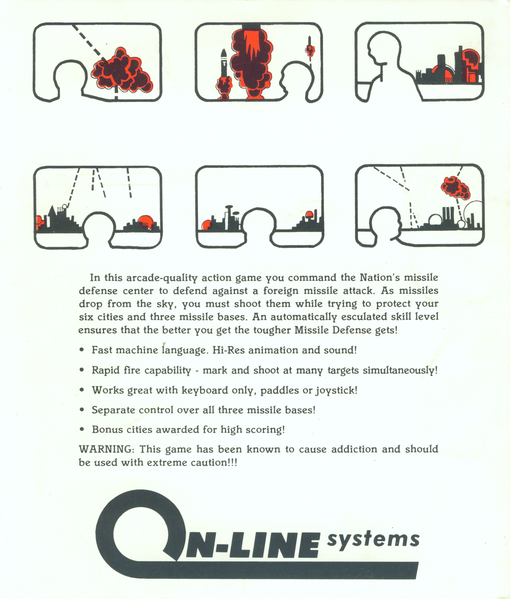 In this arcade-quality action game you command the Nation's missile defense center to defend against a foreign missile attack. As missiles drop from the sky, you must shoot them while trying to protect your six cities and three missile bases. An automatically esculated skill level ensures that the better you get the tougher Missile Defense gets!

• Fast machine language. Hi-Res animation and sound!

• Rapid fire capability - mark and shoot at many targets simultaneously!

• Works great with keyboard only, paddles or joystick!

• Separate control over all three missile bases!

• Bonus cities awarded for high scoring!

WARNING: This game has been known to cause addiction and should be used with extreme caution!!!

ON-LINE systems